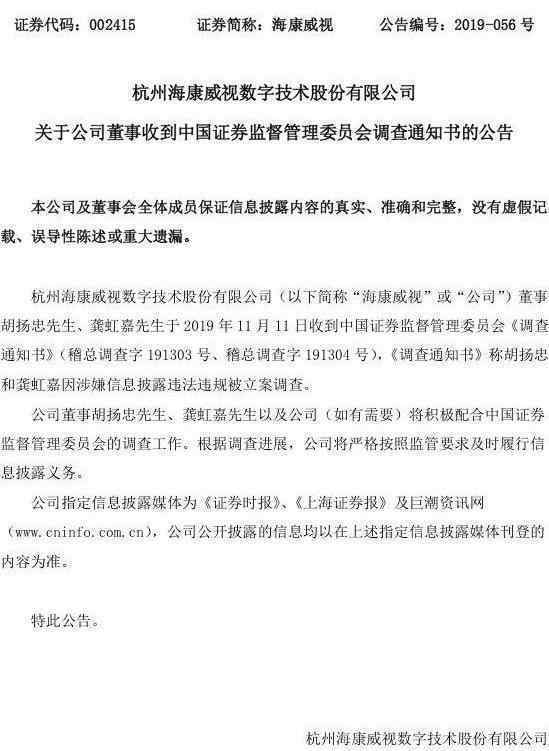 证券代码：002415　　　证券简称：海康威视　　　公告编号：2019-056 号

杭州海康威视数字技术股份有限公司

关于公司董事收到中国证券监督管理委员会调查通知书的公告

本公司及董事会全体成员保证信息披露内容的真实、准确和完整，没有虚假记载、误导性陈述或重大遗漏。

杭州海康威视数字技术股份有限公司（以下简称“海康威视”或“公司”）董事胡扬忠先生、龚虹嘉先生于 2019 年 11 月 11 日收到中国证券监督管理委员会《调查通知书》（稽总调查字 191303 号、稽总调查字 191304 号），《调查通知书》称胡扬忠和龚虹嘉因涉嫌信息披露违法违规被立案调查。

公司董事胡扬忠先生、龚虹嘉先生以及公司（如有需要）将积极配合中国证券监督管理委员会的调查工作。根据调查进展，公司将严格按照监管要求及时履行信息披露义务。

公司指定信息披露媒体为《证券时报》、《上海证券报》及巨潮资讯网（www.cninfo.com.cn），公司公开披露的信息均以在上述指定信息披露媒体刊登的内容为准。

特此公告。

杭州海康威视数字技术股份有限公司